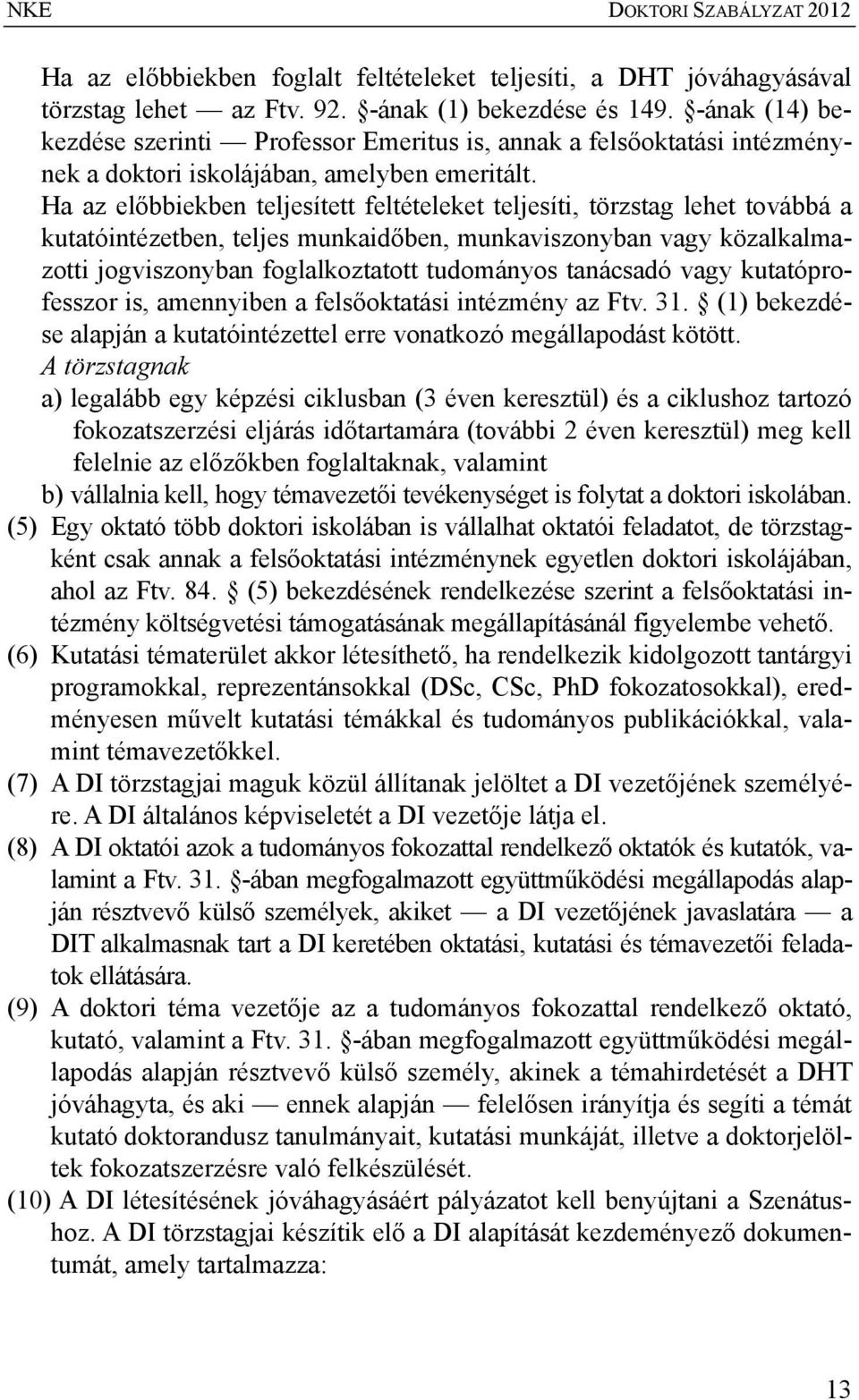 NKE DOKTORI SZABÁLYZAT 2012

Ha az előbbiekben foglalt feltételeket teljesíti, a DHT jóváhagyásával törzstag lehet — az Ftv. 92. §-ának (1) bekezdése és 149. §-ának (14) bekezdése szerinti — Professor Emeritus is, annak a felsőoktatási intézménynek a doktori iskolájában, amelyben emeritált.
Ha az előbbiekben teljesített feltételeket teljesíti, törzstag lehet továbbá a kutatóintézetben, teljes munkaidőben, munkaviszonyban vagy közalkalmazotti jogviszonyban foglalkoztatott tudományos tanácsadó vagy kutatóprofesszor is, amennyiben a felsőoktatási intézmény az Ftv. 31. § (1) bekezdése alapján a kutatóintézettel erre vonatkozó megállapodást kötött.
A törzstagnak
a) legalább egy képzési ciklusban (3 éven keresztül) és a ciklushoz tartozó fokozatszerzési eljárás időtartamára (további 2 éven keresztül) meg kell felelnie az előzőkben foglaltaknak, valamint
b) vállalnia kell, hogy témavezetői tevékenységet is folytat a doktori iskolában.
(5) Egy oktató több doktori iskolában is vállalhat oktatói feladatot, de törzstagként csak annak a felsőoktatási intézménynek egyetlen doktori iskolájában, ahol az Ftv. 84. § (5) bekezdésének rendelkezése szerint a felsőoktatási intézmény költségvetési támogatásának megállapításánál figyelembe vehető.
(6) Kutatási tématerület akkor létesíthető, ha rendelkezik kidolgozott tantárgyi programokkal, reprezentánsokkal (DSc, CSc, PhD fokozatosokkal), eredményesen művelt kutatási témákkal és tudományos publikációkkal, valamint témavezetőkkel.
(7) A DI törzstagjai maguk közül állítanak jelöltet a DI vezetőjének személyére. A DI általános képviseletét a DI vezetője látja el.
(8) A DI oktatói azok a tudományos fokozattal rendelkező oktatók és kutatók, valamint a Ftv. 31. §-ában megfogalmazott együttműködési megállapodás alapján résztvevő külső személyek, akiket — a DI vezetőjének javaslatára — a DIT alkalmasnak tart a DI keretében oktatási, kutatási és témavezetői feladatok ellátására.
(9) A doktori téma vezetője az a tudományos fokozattal rendelkező oktató, kutató, valamint a Ftv. 31. §-ában megfogalmazott együttműködési megállapodás alapján résztvevő külső személy, akinek a témahirdetését a DHT jóváhagyta, és aki — ennek alapján — felelősen irányítja és segíti a témát kutató doktorandusz tanulmányait, kutatási munkáját, illetve a doktorjelöltek fokozatszerzésre való felkészülését.
(10) A DI létesítésének jóváhagyásáért pályázatot kell benyújtani a Szenátushoz. A DI törzstagjai készítik elő a DI alapítását kezdeményező dokumentumát, amely tartalmazza:

13